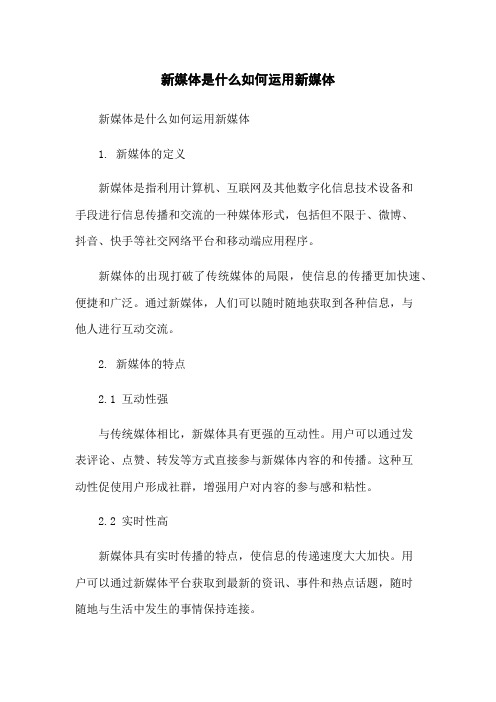 新媒体是什么如何运用新媒体

新媒体是什么如何运用新媒体

1. 新媒体的定义

新媒体是指利用计算机、互联网及其他数字化信息技术设备和手段进行信息传播和交流的一种媒体形式，包括但不限于、微博、抖音、快手等社交网络平台和移动端应用程序。

新媒体的出现打破了传统媒体的局限，使信息的传播更加快速、便捷和广泛。通过新媒体，人们可以随时随地获取到各种信息，与他人进行互动交流。

2. 新媒体的特点

2.1 互动性强

与传统媒体相比，新媒体具有更强的互动性。用户可以通过发表评论、点赞、转发等方式直接参与新媒体内容的和传播。这种互动性促使用户形成社群，增强用户对内容的参与感和粘性。

2.2 实时性高

新媒体具有实时传播的特点，使信息的传递速度大大加快。用户可以通过新媒体平台获取到最新的资讯、事件和热点话题，随时随地与生活中发生的事情保持连接。